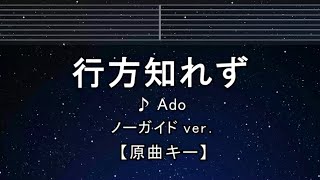 行方知れず

♪ Ado

ノーガイド ver.

【原曲キー】